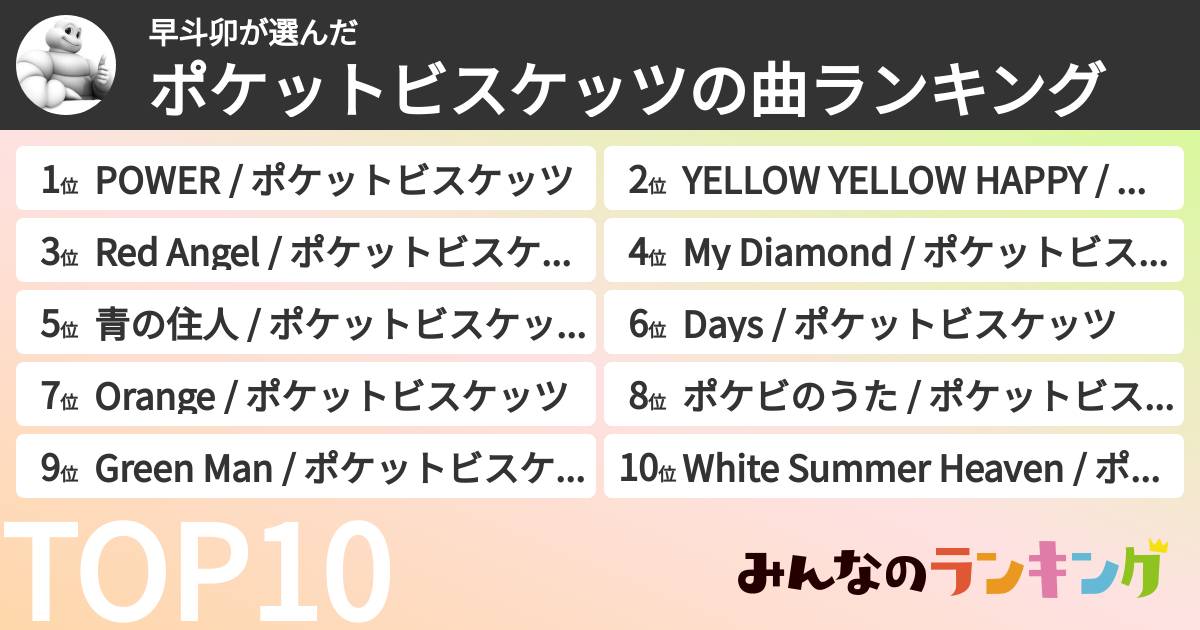 早斗卯が選んだ
ポケットビスケッツの曲ランキング

1位 POWER / ポケットビスケッツ
2位 YELLOW YELLOW HAPPY / …
3位 Red Angel / ポケットビスケ…
4位 My Diamond / ポケットビス…
5位 青の住人 / ポケットビスケッ…
6位 Days / ポケットビスケッツ
7位 Orange / ポケットビスケッツ
8位 ポケビのうた / ポケットビス…
9位 Green Man / ポケットビスケ…
10位 White Summer Heaven / ポ…

TOP10

みんなのランキング